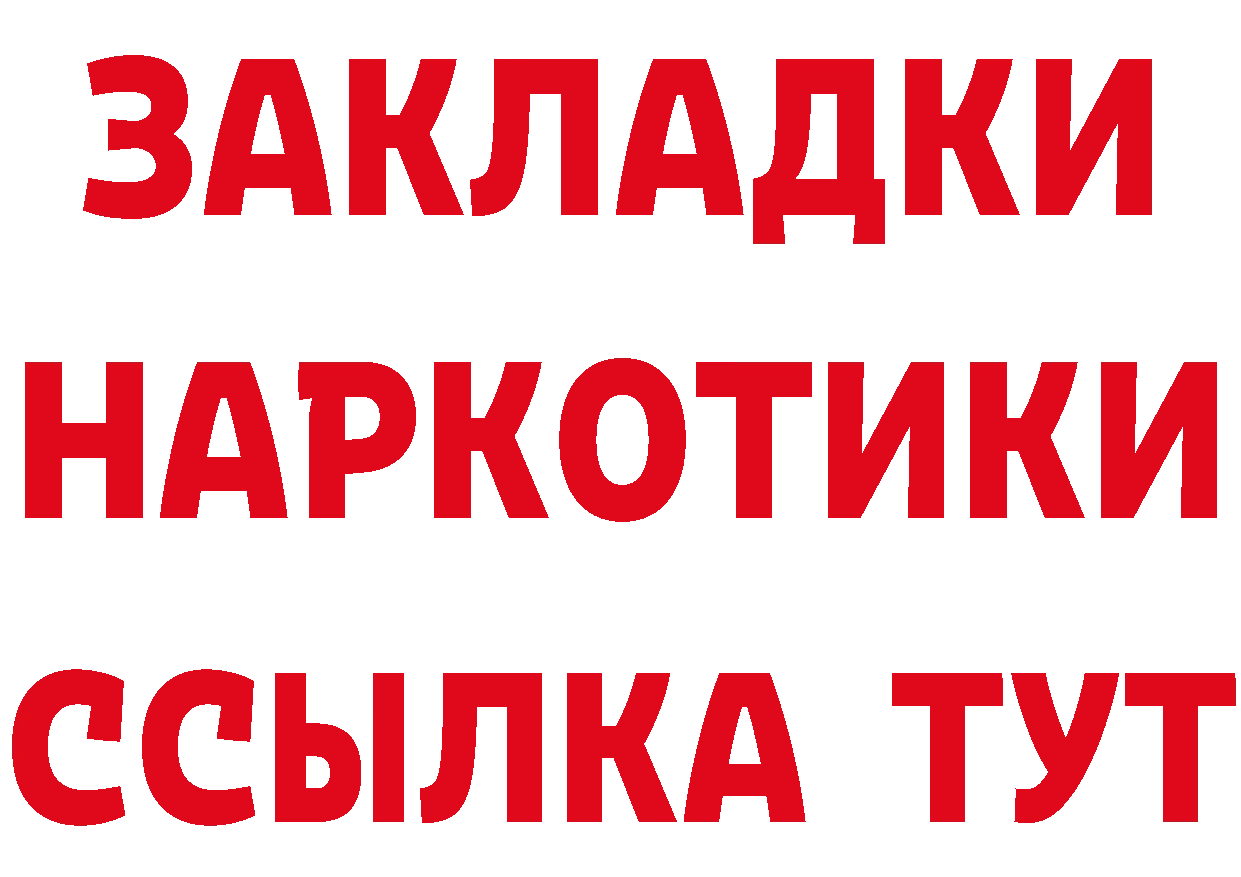 ЗАКЛАДКИ
НАРКОТИКИ
ССЫЛКА ТУТ